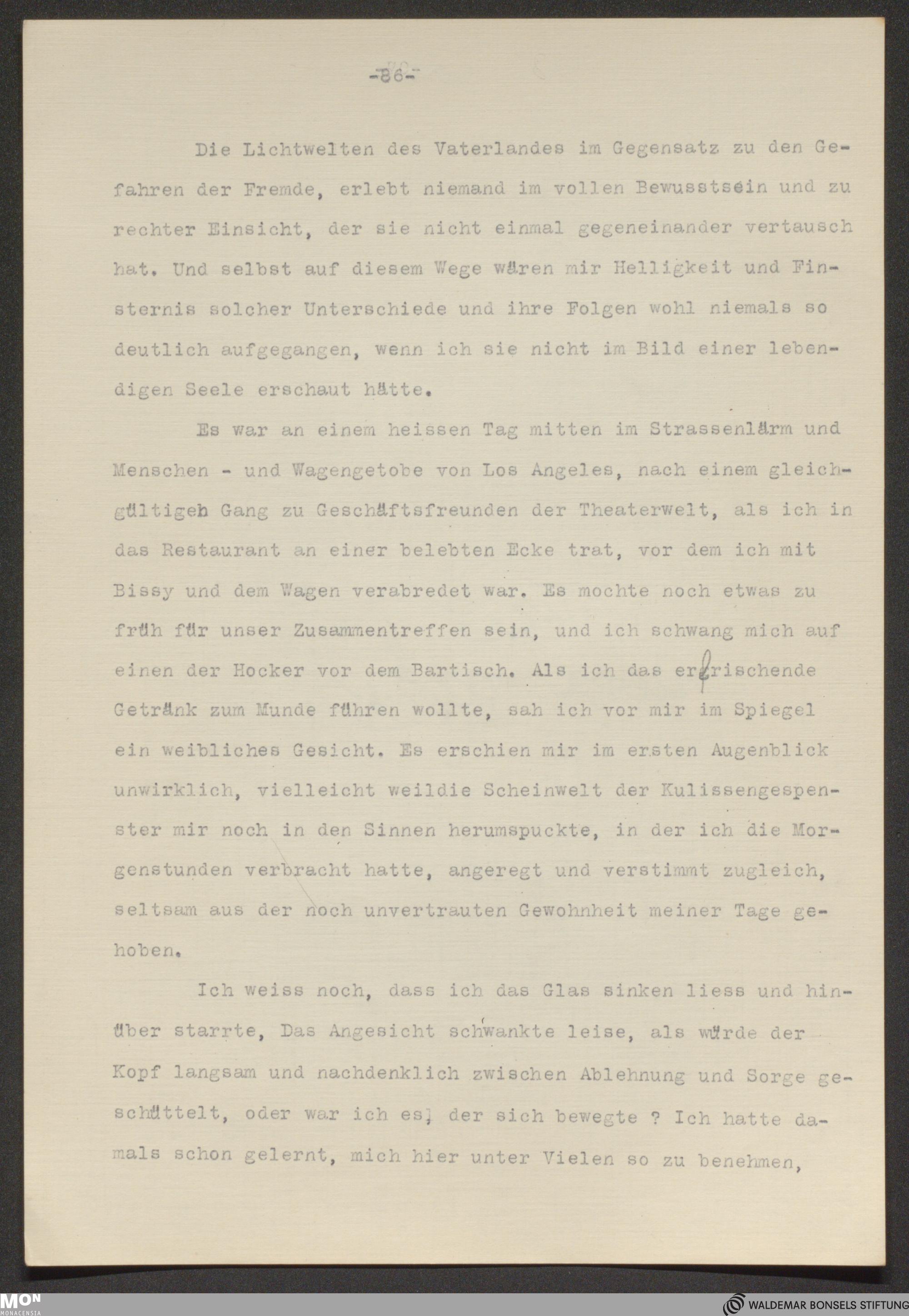 -86-

Die Lichtwelten des Vaterlandes im Gegensatz zu den Gefahren der Fremde, erlebt niemand im vollen Bewusstsein und zu rechter Einsicht, der sie nicht einmal gegeneinander vertausch hat. Und selbst auf diesem Wege wären mir Helligkeit und Finsternis solcher Unterschiede und ihre Folgen wohl niemals so deutlich aufgegangen, wenn ich sie nicht im Bild einer lebendigen Seele erschaut hätte.

Es war an einem heissen Tag mitten im Strassenlärm und Menschen - und Wagengetobe von Los Angeles, nach einem gleichgültigeh Gang zu Geschäftsfreunden der Theaterwelt, als ich in das Restaurant an einer belebten Ecke trat, vor dem ich mit Bissy und dem Wagen verabredet war. Es mochte noch etwas zu früh für unser Zusammentreffen sein, und ich schwang mich auf einen der Hocker vor dem Bartisch. Als ich das erfrischende Getränk zum Munde führen wollte, sah ich vor mir im Spiegel ein weibliches Gesicht. Es erschien mir im ersten Augenblick unwirklich, vielleicht weildie Scheinwelt der Kulissengespenster mir noch in den Sinnen herumspuckte, in der ich die Morgenstunden verbracht hatte, angeregt und verstimmt zugleich, seltsam aus der noch unvertrauten Gewohnheit meiner Tage gehoben.

Ich weiss noch, dass ich das Glas sinken liess und hinüber starrte, Das Angesicht schwankte leise, als würde der Kopf langsam und nachdenklich zwischen Ablehnung und Sorge geschüttelt, oder war ich es, der sich bewegte ? Ich hatte damals schon gelernt, mich hier unter Vielen so zu benehmen,

MON MONACENSIA
WALDEMAR BONSELS STIFTUNG